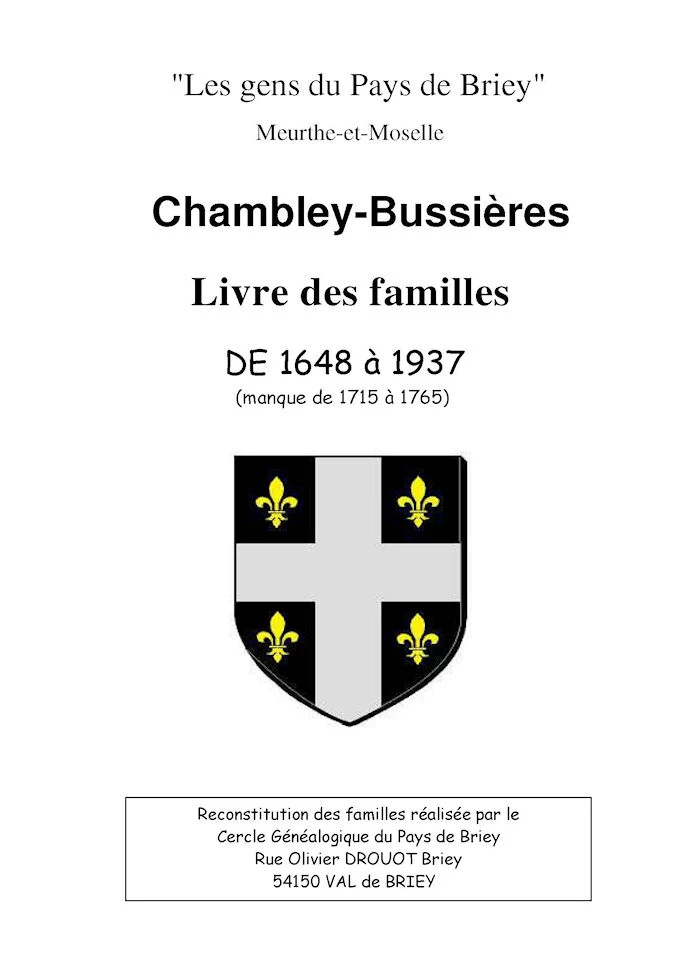 "Les gens du Pays de Briey"

Meurthe-et-Moselle

Chambley-Bussières

Livre des familles

DE 1648 à 1937

(manque de 1715 à 1765)

Reconstitution des familles réalisée par le Cercle Généalogique du Pays de Briey Rue Olivier DROUOT Briey 54150 VAL de BRIEY